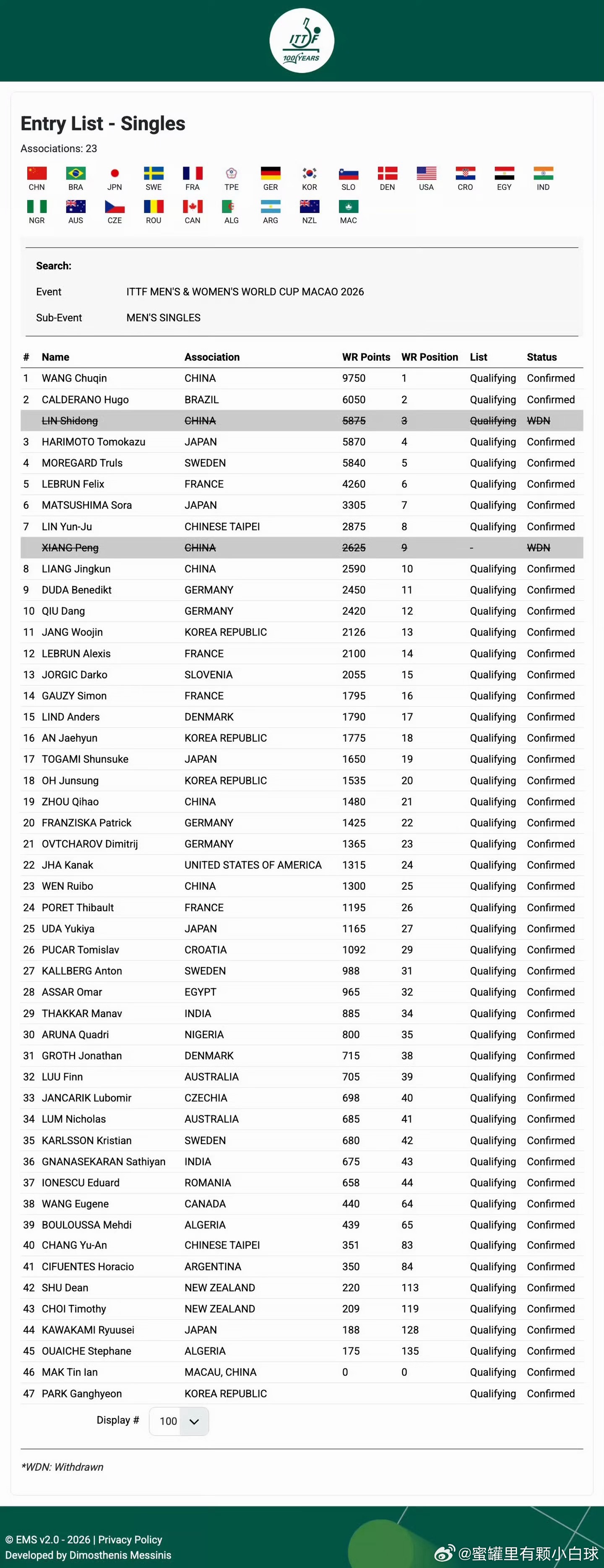 ITTF 100 YEARS

Entry List - Singles

Associations: 23

CHN BRA JPN SWE FRA TPE GER KOR SLO DEN USA CRO EGY IND
NGR AUS CZE ROU CAN ALG ARG NZL MAC

Search:

Event ITTF MEN'S & WOMEN'S WORLD CUP MACAO 2026

Sub-Event MEN'S SINGLES

| # | Name | Association | WR Points | WR Position | List | Status |
|---|---|---|---|---|---|---|
| 1 | WANG Chuqin | CHINA | 9750 | 1 | Qualifying | Confirmed |
| 2 | CALDERANO Hugo | BRAZIL | 6050 | 2 | Qualifying | Confirmed |
| | LIN Shidong | CHINA | 5875 | 3 | Qualifying | WDN |
| 3 | HARIMOTO Tomokazu | JAPAN | 5870 | 4 | Qualifying | Confirmed |
| 4 | MOREGARD Truls | SWEDEN | 5840 | 5 | Qualifying | Confirmed |
| 5 | LEBRUN Felix | FRANCE | 4260 | 6 | Qualifying | Confirmed |
| 6 | MATSUSHIMA Sora | JAPAN | 3305 | 7 | Qualifying | Confirmed |
| 7 | LIN Yun-Ju | CHINESE TAIPEI | 2875 | 8 | Qualifying | Confirmed |
| | XIANG Peng | CHINA | 2625 | 9 | - | WDN |
| 8 | LIANG Jingkun | CHINA | 2590 | 10 | Qualifying | Confirmed |
| 9 | DUDA Benedikt | GERMANY | 2450 | 11 | Qualifying | Confirmed |
| 10 | QIU Dang | GERMANY | 2420 | 12 | Qualifying | Confirmed |
| 11 | JANG Woojin | KOREA REPUBLIC | 2126 | 13 | Qualifying | Confirmed |
| 12 | LEBRUN Alexis | FRANCE | 2100 | 14 | Qualifying | Confirmed |
| 13 | JORGIC Darko | SLOVENIA | 2055 | 15 | Qualifying | Confirmed |
| 14 | GAUZY Simon | FRANCE | 1795 | 16 | Qualifying | Confirmed |
| 15 | LIND Anders | DENMARK | 1790 | 17 | Qualifying | Confirmed |
| 16 | AN Jaehyun | KOREA REPUBLIC | 1775 | 18 | Qualifying | Confirmed |
| 17 | TOGAMI Shunsuke | JAPAN | 1650 | 19 | Qualifying | Confirmed |
| 18 | OH Junsung | KOREA REPUBLIC | 1535 | 20 | Qualifying | Confirmed |
| 19 | ZHOU Qihao | CHINA | 1480 | 21 | Qualifying | Confirmed |
| 20 | FRANZISKA Patrick | GERMANY | 1425 | 22 | Qualifying | Confirmed |
| 21 | OVTCHAROV Dimitrij | GERMANY | 1365 | 23 | Qualifying | Confirmed |
| 22 | JHA Kanak | UNITED STATES OF AMERICA | 1315 | 24 | Qualifying | Confirmed |
| 23 | WEN Ruibo | CHINA | 1300 | 25 | Qualifying | Confirmed |
| 24 | PORET Thibault | FRANCE | 1195 | 26 | Qualifying | Confirmed |
| 25 | UDA Yukiya | JAPAN | 1165 | 27 | Qualifying | Confirmed |
| 26 | PUCAR Tomislav | CROATIA | 1092 | 29 | Qualifying | Confirmed |
| 27 | KALLBERG Anton | SWEDEN | 988 | 31 | Qualifying | Confirmed |
| 28 | ASSAR Omar | EGYPT | 965 | 32 | Qualifying | Confirmed |
| 29 | THAKKAR Manav | INDIA | 885 | 34 | Qualifying | Confirmed |
| 30 | ARUNA Quadri | NIGERIA | 800 | 35 | Qualifying | Confirmed |
| 31 | GROTH Jonathan | DENMARK | 715 | 38 | Qualifying | Confirmed |
| 32 | LUU Finn | AUSTRALIA | 705 | 39 | Qualifying | Confirmed |
| 33 | JANCARIK Lubomir | CZECHIA | 698 | 40 | Qualifying | Confirmed |
| 34 | LUM Nicholas | AUSTRALIA | 685 | 41 | Qualifying | Confirmed |
| 35 | KARLSSON Kristian | SWEDEN | 680 | 42 | Qualifying | Confirmed |
| 36 | GNANASEKARAN Sathiyan | INDIA | 675 | 43 | Qualifying | Confirmed |
| 37 | IONESCU Eduard | ROMANIA | 658 | 44 | Qualifying | Confirmed |
| 38 | WANG Eugene | CANADA | 440 | 64 | Qualifying | Confirmed |
| 39 | BOULOUSSA Mehdi | ALGERIA | 439 | 65 | Qualifying | Confirmed |
| 40 | CHANG Yu-An | CHINESE TAIPEI | 351 | 83 | Qualifying | Confirmed |
| 41 | CIFUENTES Horacio | ARGENTINA | 350 | 84 | Qualifying | Confirmed |
| 42 | SHU Dean | NEW ZEALAND | 220 | 113 | Qualifying | Confirmed |
| 43 | CHOI Timothy | NEW ZEALAND | 209 | 119 | Qualifying | Confirmed |
| 44 | KAWAKAMI Ryuusei | JAPAN | 188 | 128 | Qualifying | Confirmed |
| 45 | OUAICHE Stephane | ALGERIA | 175 | 135 | Qualifying | Confirmed |
| 46 | MAK Tin Ian | MACAU, CHINA | 0 | 0 | Qualifying | Confirmed |
| 47 | PARK Ganghyeon | KOREA REPUBLIC | | | Qualifying | Confirmed |

Display # 100

*WDN: Withdrawn

© EMS v2.0 - 2026 | Privacy Policy
Developed by Dimosthenis Messinis

@蜜罐里有颗小白球